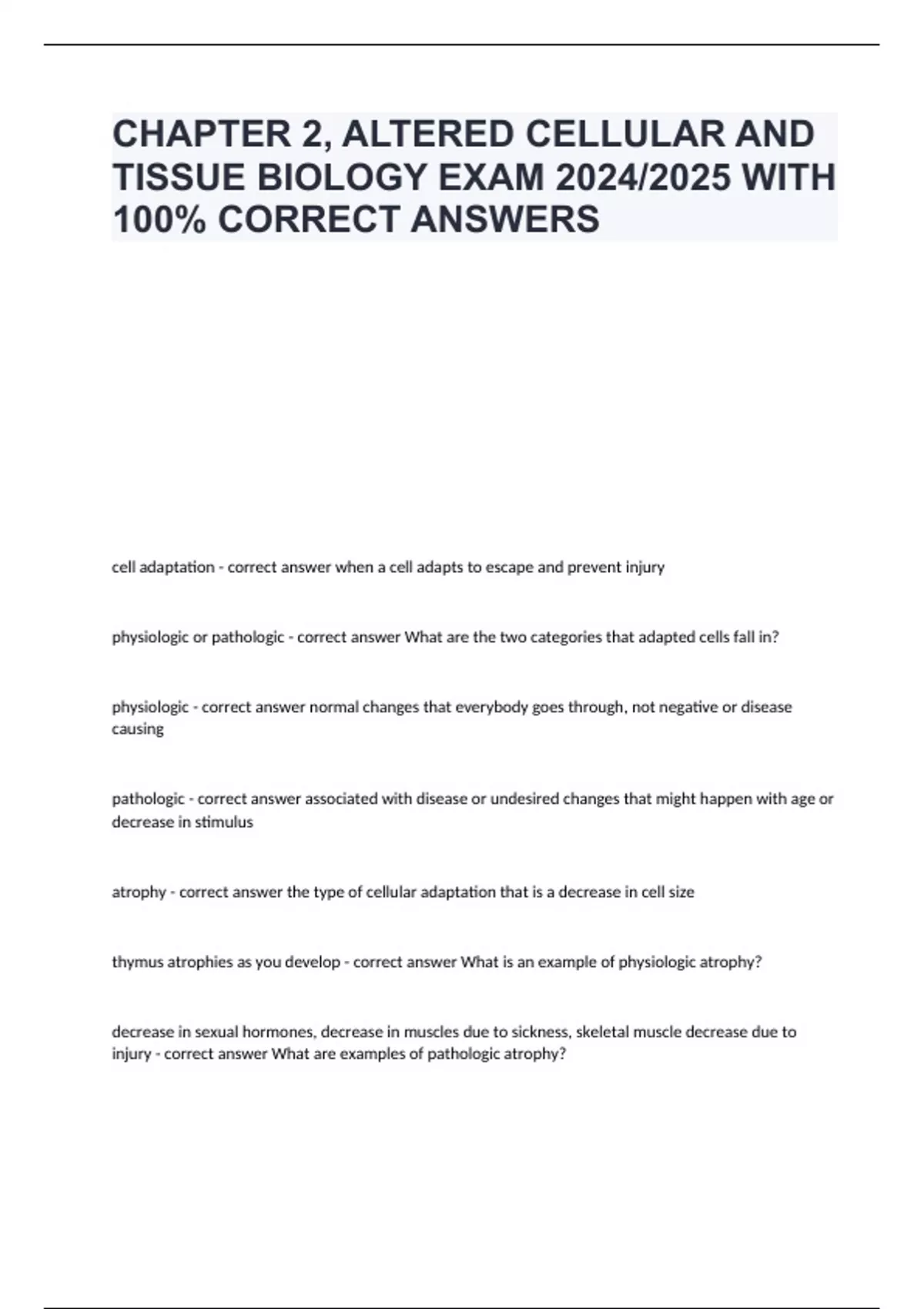 CHAPTER 2, ALTERED CELLULAR AND TISSUE BIOLOGY EXAM 2024/2025 WITH 100% CORRECT ANSWERS

cell adaptation - correct answer when a cell adapts to escape and prevent injury

physiologic or pathologic - correct answer What are the two categories that adapted cells fall in?

physiologic - correct answer normal changes that everybody goes through, not negative or disease causing

pathologic - correct answer associated with disease or undesired changes that might happen with age or decrease in stimulus

atrophy - correct answer the type of cellular adaptation that is a decrease in cell size

thymus atrophies as you develop - correct answer What is an example of physiologic atrophy?

decrease in sexual hormones, decrease in muscles due to sickness, skeletal muscle decrease due to injury - correct answer What are examples of pathologic atrophy?